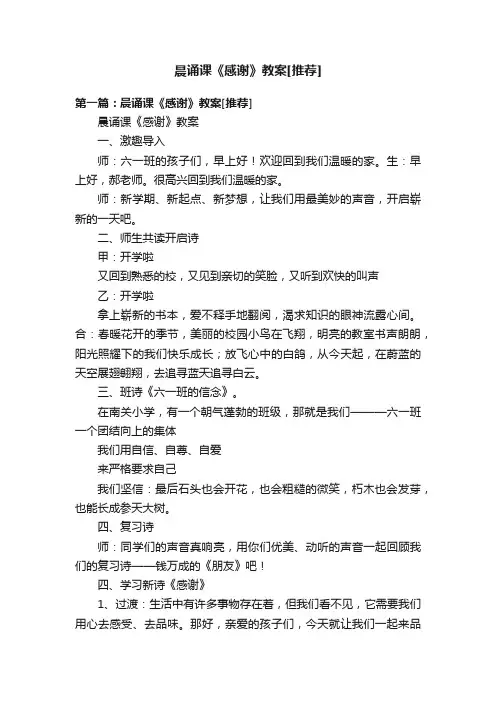 晨诵课《感谢》教案[推荐]

第一篇：晨诵课《感谢》教案[推荐]

晨诵课《感谢》教案

一、激趣导入

师：六一班的孩子们，早上好！欢迎回到我们温暖的家。生：早上好，郝老师。很高兴回到我们温暖的家。

师：新学期、新起点、新梦想，让我们用最美妙的声音，开启崭新的一天吧。

二、师生共读开启诗

甲：开学啦

又回到熟悉的校，又见到亲切的笑脸，又听到欢快的叫声

乙：开学啦

拿上崭新的书本，爱不释手地翻阅，渴求知识的眼神流露心间。合：春暖花开的季节，美丽的校园小鸟在飞翔，明亮的教室书声朗朗，阳光照耀下的我们快乐成长；放飞心中的白鸽，从今天起，在蔚蓝的天空展翅翱翔，去追寻蓝天追寻白云。

三、班诗《六一班的信念》。

在南关小学，有一个朝气蓬勃的班级，那就是我们———六一班一个团结向上的集体

我们用自信、自尊、自爱

来严格要求自己

我们坚信：最后石头也会开花，也会粗糙的微笑，朽木也会发芽，也能长成参天大树。

四、复习诗

师：同学们的声音真响亮，用你们优美、动听的声音一起回顾我们的复习诗——钱万成的《朋友》吧！

四、学习新诗《感谢》

1、过渡：生活中有许多事物存在着，但我们看不见，它需要我们用心去感受、去品味。那好，亲爱的孩子们，今天就让我们一起来品